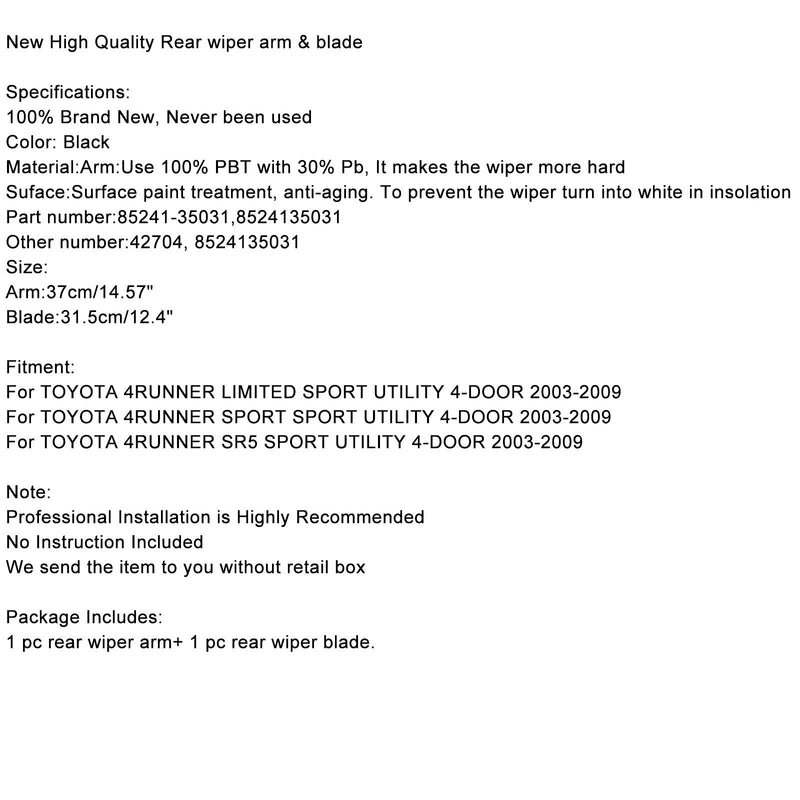 New High Quality Rear wiper arm & blade

Specifications:
100% Brand New, Never been used
Color: Black
Material:Arm:Use 100% PBT with 30% Pb, It makes the wiper more hard
Suface:Surface paint treatment, anti-aging. To prevent the wiper turn into white in insolation
Part number:85241-35031,8524135031
Other number:42704, 8524135031
Size:
Arm:37cm/14.57"
Blade:31.5cm/12.4"

Fitment:
For TOYOTA 4RUNNER LIMITED SPORT UTILITY 4-DOOR 2003-2009
For TOYOTA 4RUNNER SPORT SPORT UTILITY 4-DOOR 2003-2009
For TOYOTA 4RUNNER SR5 SPORT UTILITY 4-DOOR 2003-2009

Note:
Professional Installation is Highly Recommended
No Instruction Included
We send the item to you without retail box

Package Includes:
1 pc rear wiper arm+ 1 pc rear wiper blade.